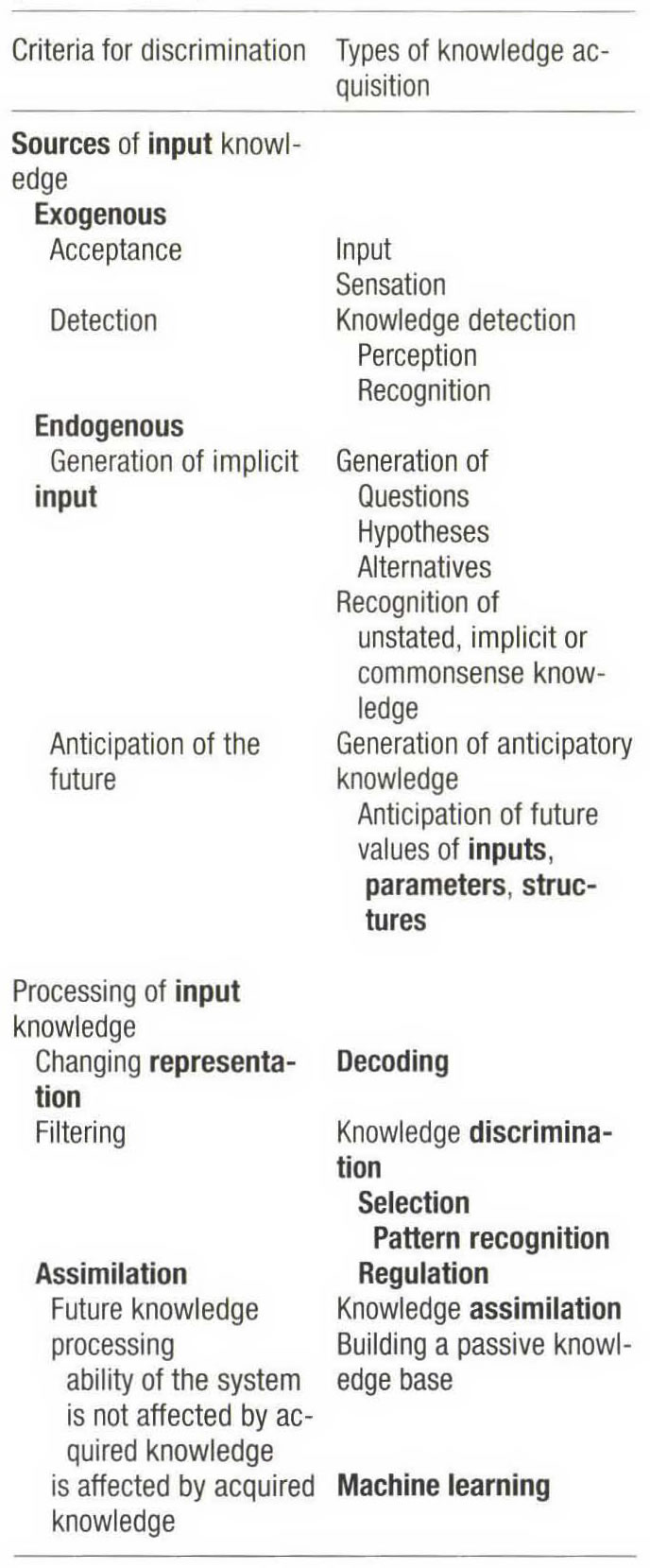 | Criteria for discrimination | Types of knowledge acquisition |
|---|---|
| Sources of input knowledge | |
| Exogenous | |
| Acceptance | Input |
| | Sensation |
| Detection | Knowledge detection |
| | Perception |
| | Recognition |
| Endogenous | |
| Generation of implicit input | Generation of |
| | Questions |
| | Hypotheses |
| | Alternatives |
| | Recognition of unstated, implicit or commonsense knowledge |
| Anticipation of the future | Generation of anticipatory knowledge |
| | Anticipation of future values of inputs, parameters, structures |
| Processing of input knowledge | |
| Changing representation | Decoding |
| Filtering | Knowledge discrimination |
| | Selection |
| | Pattern recognition |
| Assimilation | Regulation |
| Future knowledge processing | Knowledge assimilation |
| ability of the system is not affected by acquired knowledge | Building a passive knowledge base |
| is affected by acquired knowledge | Machine learning |